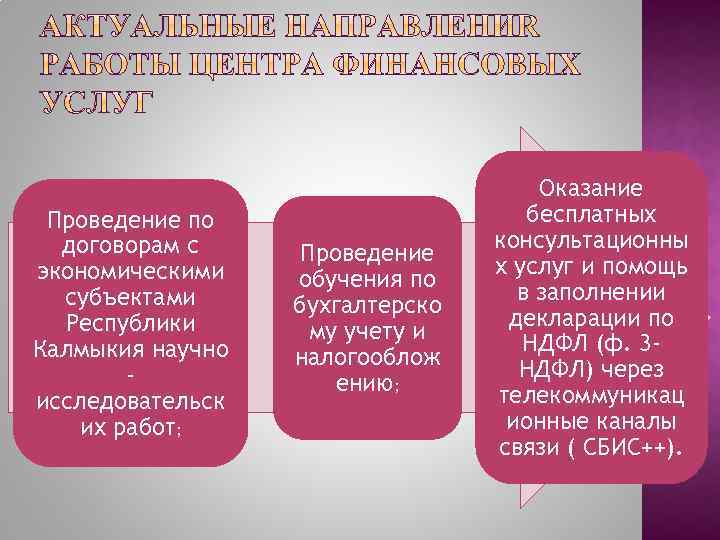 АКТУАЛЬНЫЕ НАПРАВЛЕНИЯ РАБОТЫ ЦЕНТРА ФИНАНСОВЫХ УСЛУГ

Проведение по договорам с экономическими субъектами Республики Калмыкия научно - исследовательских работ;

Проведение обучения по бухгалтерскому учету и налогообложению;

Оказание бесплатных консультационных услуг и помощь в заполнении декларации по НДФЛ (ф. 3-НДФЛ) через телекоммуникационные каналы связи ( СБИС++).